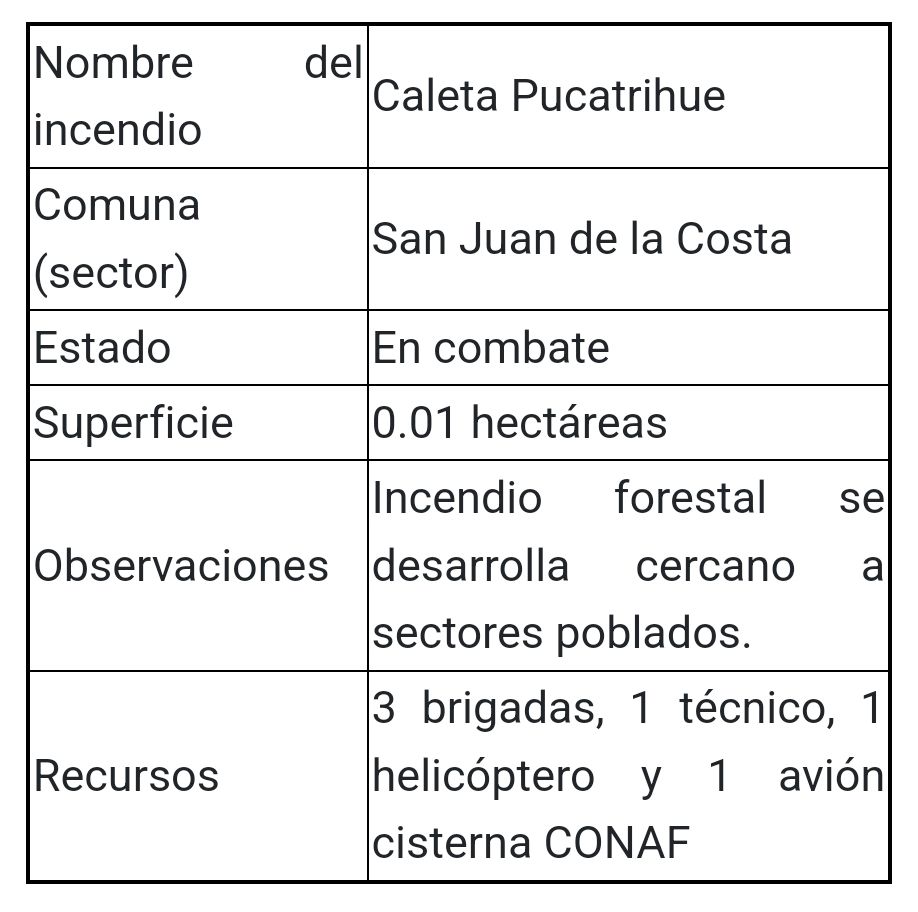 | Nombre del incendio | Caleta Pucatrihue |
|---|---|
| Comuna (sector) | San Juan de la Costa |
| Estado | En combate |
| Superficie | 0.01 hectáreas |
| Observaciones | Incendio forestal se desarrolla cercano a sectores poblados. |
| Recursos | 3 brigadas, 1 técnico, 1 helicóptero y 1 avión cisterna CONAF |